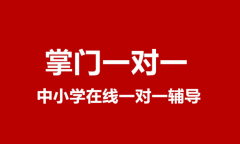 掌门一对一

中小学在线一对一辅导